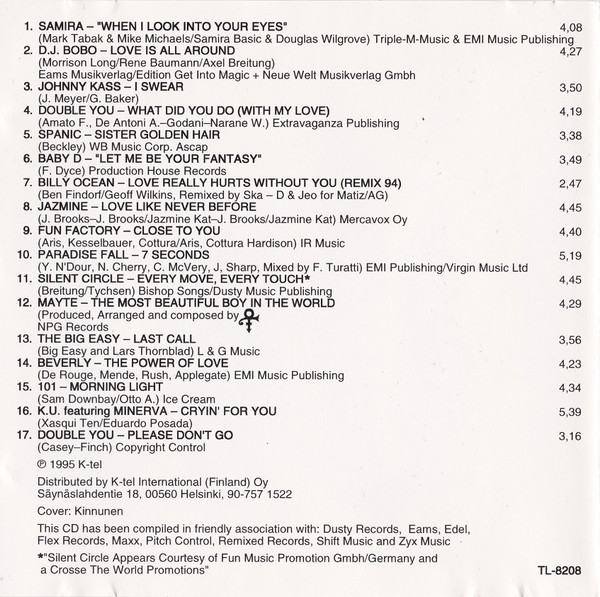 1. SAMIRA – "WHEN I LOOK INTO YOUR EYES" 4,08
(Mark Tabak & Mike Michaels/Samira Basic & Douglas Wilgrove) Triple-M-Music & EMI Music Publishing

2. D.J. BOBO – LOVE IS ALL AROUND 4,27
(Morrison Long/Rene Baumann/Axel Breitung)
Eams Musikverlag/Edition Get Into Magic + Neue Welt Musikverlag Gmbh

3. JOHNNY KASS – I SWEAR 3,50
(J. Meyer/G. Baker)

4. DOUBLE YOU – WHAT DID YOU DO (WITH MY LOVE) 4,19
(Amato F., De Antoni A.–Godani–Narane W.) Extravaganza Publishing

5. SPANIC – SISTER GOLDEN HAIR 3,38
(Beckley) WB Music Corp. Ascap

6. BABY D – "LET ME BE YOUR FANTASY" 3,49
(F. Dyce) Production House Records

7. BILLY OCEAN – LOVE REALLY HURTS WITHOUT YOU (REMIX 94) 2,47
(Ben Findorf/Geoff Wilkins, Remixed by Ska – D & Jeo for Matiz/AG)

8. JAZMINE – LOVE LIKE NEVER BEFORE 4,45
(J. Brooks–J. Brooks/Jazmine Kat–J. Brooks/Jazmine Kat) Mercavox Oy

9. FUN FACTORY – CLOSE TO YOU 4,40
(Aris, Kesselbauer, Cottura/Aris, Cottura Hardison) IR Music

10. PARADISE FALL – 7 SECONDS 5,19
(Y. N'Dour, N. Cherry, C. McVery, J, Sharp, Mixed by F. Turatti) EMI Publishing/Virgin Music Ltd

11. SILENT CIRCLE – EVERY MOVE, EVERY TOUCH* 4,45
(Breitung/Tychsen) Bishop Songs/Dusty Music Publishing

12. MAYTE – THE MOST BEAUTIFUL BOY IN THE WORLD 4,29
(Produced, Arranged and composed by
NPG Records

13. THE BIG EASY – LAST CALL 3,56
(Big Easy and Lars Thornblad) L & G Music

14. BEVERLY – THE POWER OF LOVE 4,23
(De Rouge, Mende, Rush, Applegate) EMI Music Publishing

15. 101 – MORNING LIGHT 4,34
(Sam Downbay/Otto A.) Ice Cream

16. K.U. featuring MINERVA – CRYIN' FOR YOU 5,39
(Xasqui Ten/Eduardo Posada)

17. DOUBLE YOU – PLEASE DON'T GO 3,16
(Casey–Finch) Copyright Control

℗ 1995 K-tel

Distributed by K-tel International (Finland) Oy
Säynäslahdentie 18, 00560 Helsinki, 90-757 1522

Cover: Kinnunen

This CD has been compiled in friendly association with: Dusty Records, Eams, Edel, Flex Records, Maxx, Pitch Control, Remixed Records, Shift Music and Zyx Music

*"Silent Circle Appears Courtesy of Fun Music Promotion Gmbh/Germany and a Crosse The World Promotions"

TL-8208